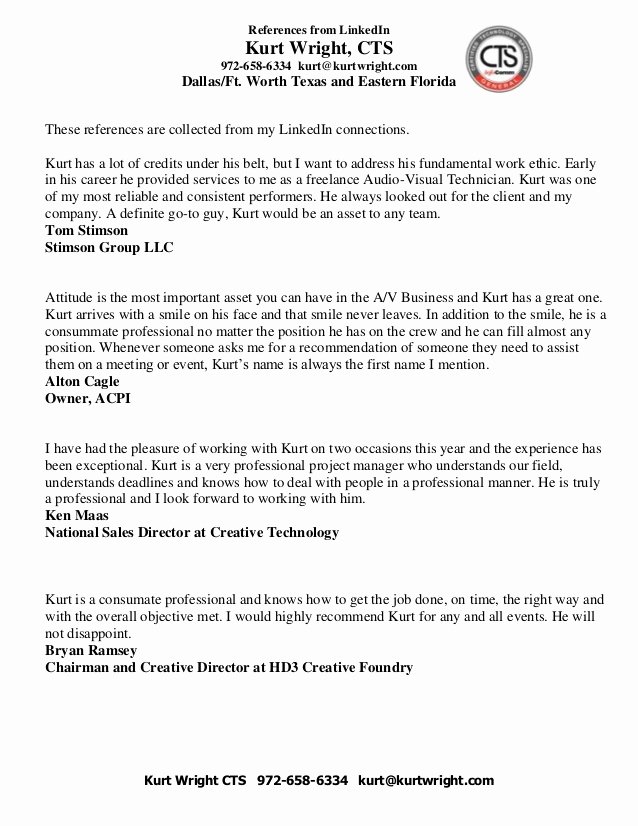 References from LinkedIn
Kurt Wright, CTS
972-658-6334 kurt@kurtwright.com
Dallas/Ft. Worth Texas and Eastern Florida

CERTIFIED TECHNOLOGY SPECIALIST
CTS
InfoComm
GENERAL

These references are collected from my LinkedIn connections.

Kurt has a lot of credits under his belt, but I want to address his fundamental work ethic. Early in his career he provided services to me as a freelance Audio-Visual Technician. Kurt was one of my most reliable and consistent performers. He always looked out for the client and my company. A definite go-to guy, Kurt would be an asset to any team.
Tom Stimson
Stimson Group LLC

Attitude is the most important asset you can have in the A/V Business and Kurt has a great one. Kurt arrives with a smile on his face and that smile never leaves. In addition to the smile, he is a consummate professional no matter the position he has on the crew and he can fill almost any position. Whenever someone asks me for a recommendation of someone they need to assist them on a meeting or event, Kurt's name is always the first name I mention.
Alton Cagle
Owner, ACPI

I have had the pleasure of working with Kurt on two occasions this year and the experience has been exceptional. Kurt is a very professional project manager who understands our field, understands deadlines and knows how to deal with people in a professional manner. He is truly a professional and I look forward to working with him.
Ken Maas
National Sales Director at Creative Technology

Kurt is a consumate professional and knows how to get the job done, on time, the right way and with the overall objective met. I would highly recommend Kurt for any and all events. He will not disappoint.
Bryan Ramsey
Chairman and Creative Director at HD3 Creative Foundry

Kurt Wright CTS 972-658-6334 kurt@kurtwright.com